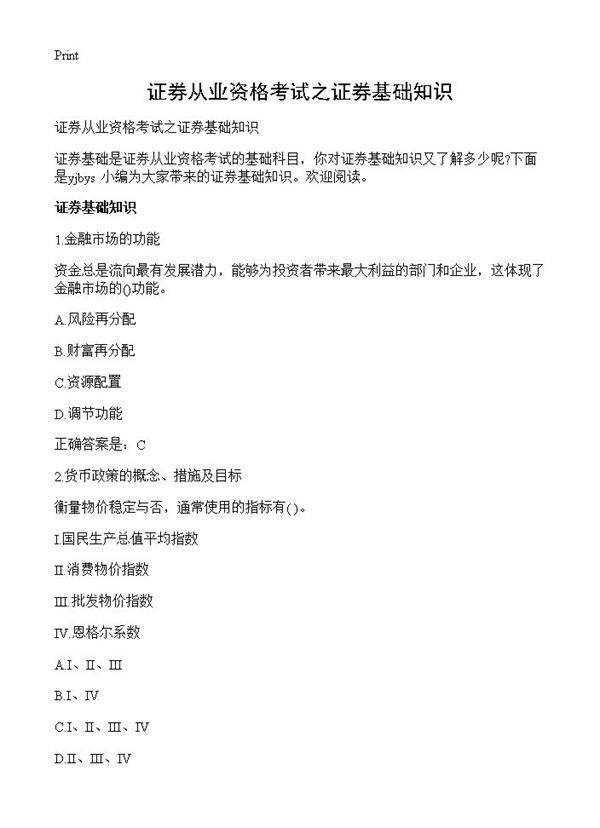 Print

证券从业资格考试之证券基础知识

证券从业资格考试之证券基础知识

证券基础是证券从业资格考试的基础科目，你对证券基础知识又了解多少呢?下面是yjbys 小编为大家带来的证券基础知识。欢迎阅读。

证券基础知识

1.金融市场的功能

资金总是流向最有发展潜力，能够为投资者带来最大利益的部门和企业，这体现了金融市场的()功能。

A.风险再分配

B.财富再分配

C.资源配置

D.调节功能

正确答案是：C

2.货币政策的概念、措施及目标

衡量物价稳定与否，通常使用的指标有()。

I.国民生产总值平均指数

II.消费物价指数

III.批发物价指数

IV.恩格尔系数

A.I、II、III

B.I、IV

C.I、II、III、IV

D.II、III、IV